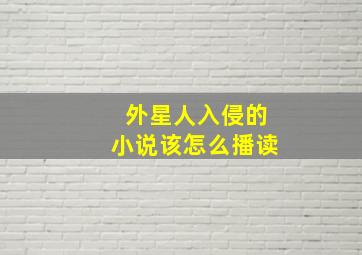 外星人入侵的
小说该怎么播读